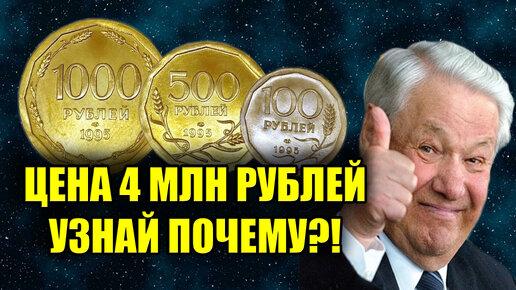 1000
РУБЛЕЙ
1995

500
РУБЛЕЙ
1995

100
РУБЛЕЙ
1995

ЦЕНА 4 МЛН РУБЛЕЙ
УЗНАЙ ПОЧЕМУ?!